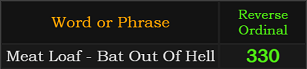 | Word or Phrase | Reverse Ordinal |
|---|---|
| Meat Loaf - Bat Out Of Hell | 330 |